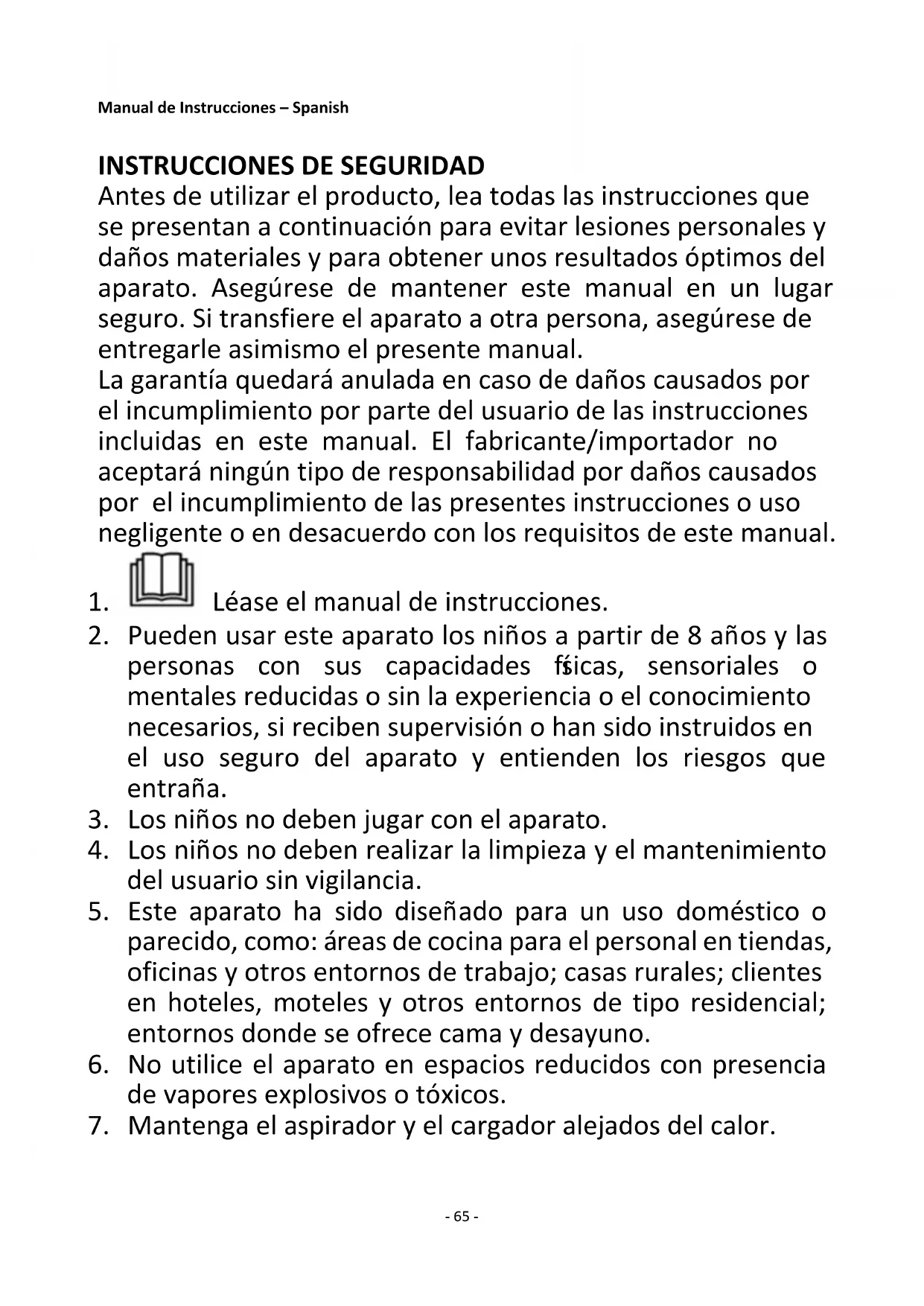 Manual de Instrucciones – Spanish

INSTRUCCIONES DE SEGURIDAD
Antes de utilizar el producto, lea todas las instrucciones que se presentan a continuación para evitar lesiones personales y daños materiales y para obtener unos resultados óptimos del aparato. Asegúrese de mantener este manual en un lugar seguro. Si transfiere el aparato a otra persona, asegúrese de entregarle asimismo el presente manual.
La garantía quedará anulada en caso de daños causados por el incumplimiento por parte del usuario de las instrucciones incluidas en este manual. El fabricante/importador no aceptará ningún tipo de responsabilidad por daños causados por el incumplimiento de las presentes instrucciones o uso negligente o en desacuerdo con los requisitos de este manual.

1. Léase el manual de instrucciones.
2. Pueden usar este aparato los niños a partir de 8 años y las personas con sus capacidades físicas, sensoriales o mentales reducidas o sin la experiencia o el conocimiento necesarios, si reciben supervisión o han sido instruidos en el uso seguro del aparato y entienden los riesgos que entraña.
3. Los niños no deben jugar con el aparato.
4. Los niños no deben realizar la limpieza y el mantenimiento del usuario sin vigilancia.
5. Este aparato ha sido diseñado para un uso doméstico o parecido, como: áreas de cocina para el personal en tiendas, oficinas y otros entornos de trabajo; casas rurales; clientes en hoteles, moteles y otros entornos de tipo residencial; entornos donde se ofrece cama y desayuno.
6. No utilice el aparato en espacios reducidos con presencia de vapores explosivos o tóxicos.
7. Mantenga el aspirador y el cargador alejados del calor.

- 65 -